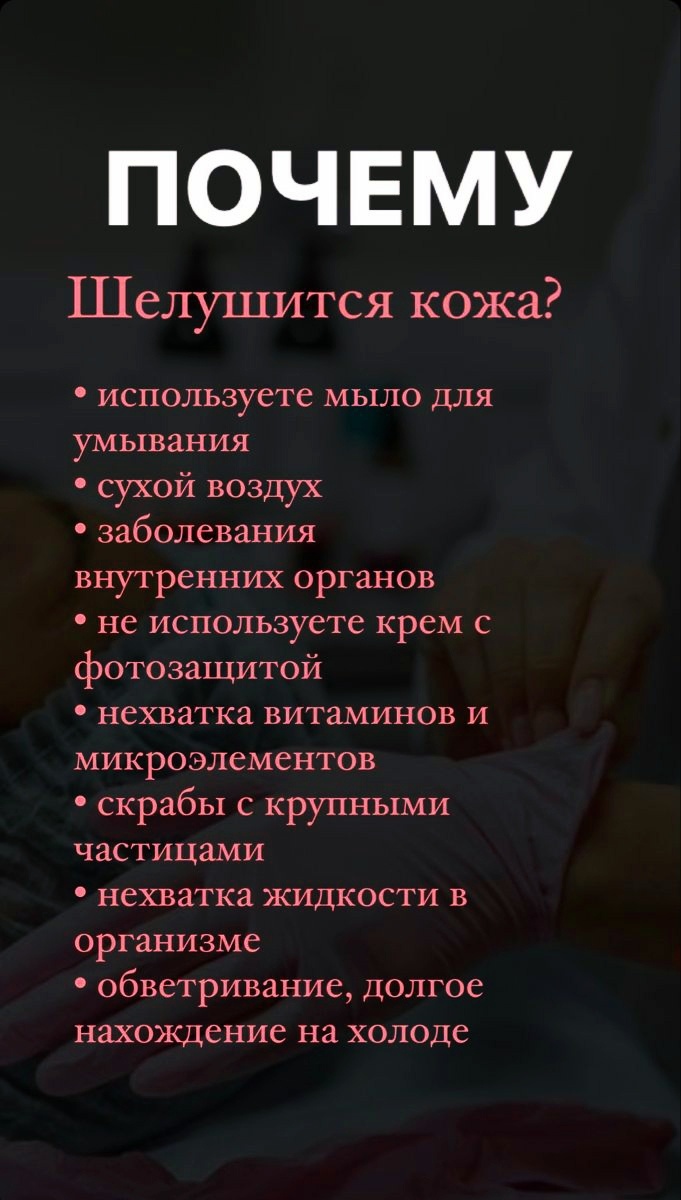 ПОЧЕМУ

Шелушится кожа?

• используете мыло для умывания
• сухой воздух
• заболевания внутренних органов
• не используете крем с фотозащитой
• нехватка витаминов и микроэлементов
• скрабы с крупными частицами
• нехватка жидкости в организме
• обветривание, долгое нахождение на холоде